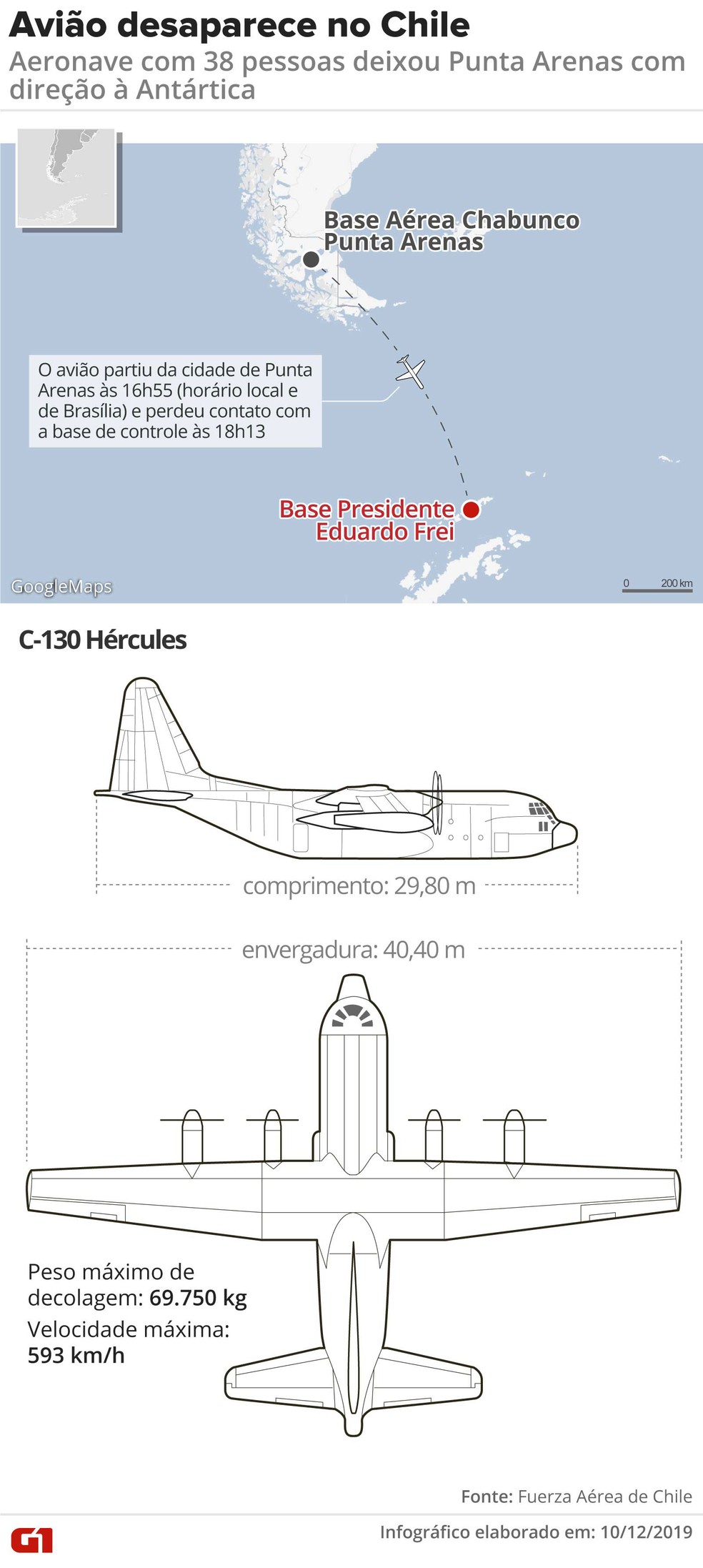 Avião desaparece no Chile

Aeronave com 38 pessoas deixou Punta Arenas com direção à Antártica

Base Aérea Chabunco
Punta Arenas

O avião partiu da cidade de Punta Arenas às 16h55 (horário local e de Brasília) e perdeu contato com a base de controle às 18h13

Base Presidente
Eduardo Frei

GoogleMaps

0 200 km

C-130 Hércules

comprimento: 29,80 m

envergadura: 40,40 m

Peso máximo de decolagem: 69.750 kg

Velocidade máxima: 593 km/h

Fonte: Fuerza Aérea de Chile

G1

Infográfico elaborado em: 10/12/2019